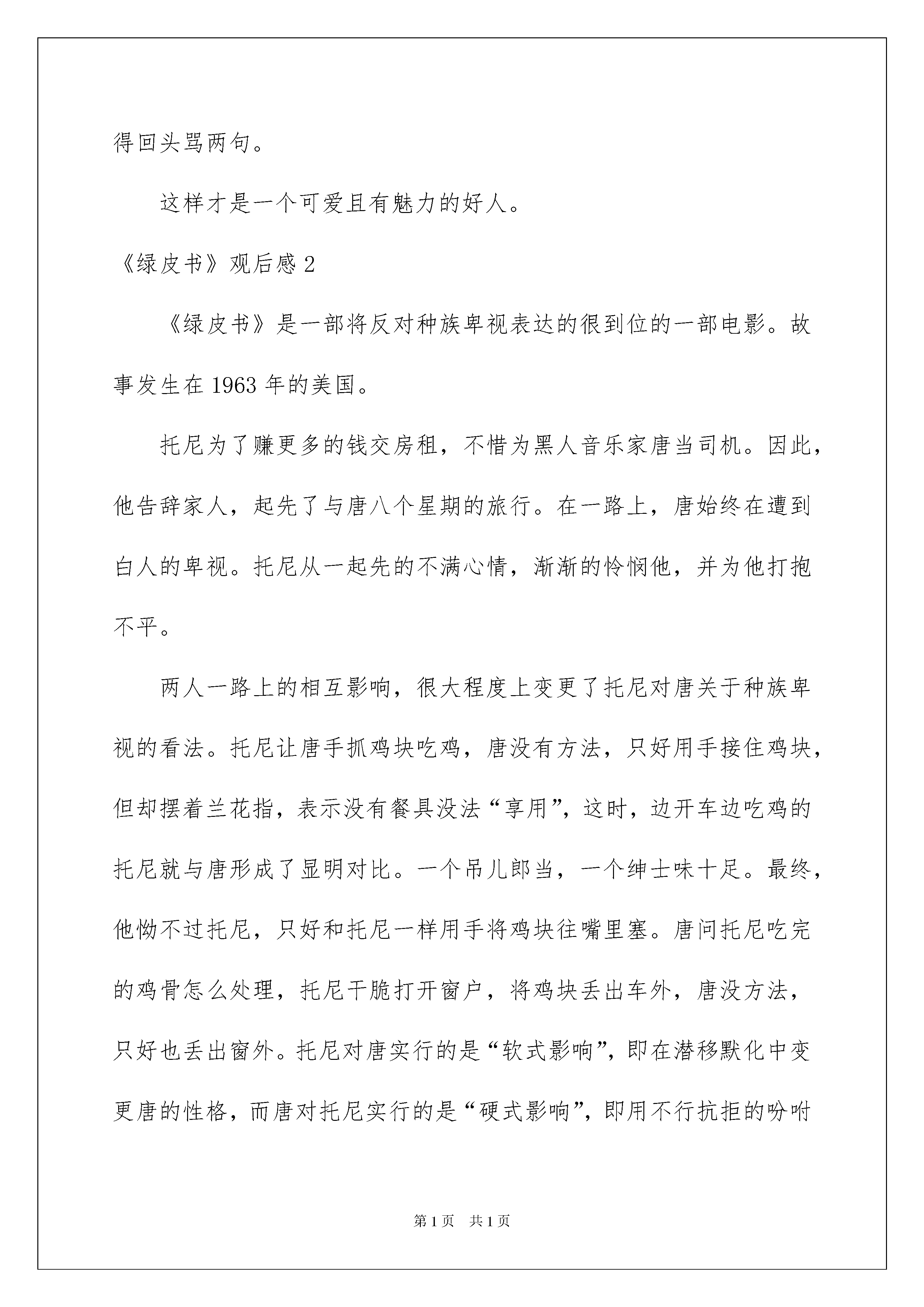 得回头骂两句。

这样才是一个可爱且有魅力的好人。

《绿皮书》观后感 2

《绿皮书》是一部将反对种族卑视表达的很到位的一部电影。故事发生在 1963 年的美国。

托尼为了赚更多的钱交房租，不惜为黑人音乐家唐当司机。因此，他告辞家人，起先了与唐八个星期的旅行。在一路上，唐始终在遭到白人的卑视。托尼从一起先的不满心情，渐渐的怜悯他，并为他打抱不平。

两人一路上的相互影响，很大程度上变更了托尼对唐关于种族卑视的看法。托尼让唐手抓鸡块吃鸡，唐没有方法，只好用手接住鸡块，但却摆着兰花指，表示没有餐具没法“享用”，这时，边开车边吃鸡的托尼就与唐形成了显明对比。一个吊儿郎当，一个绅士味十足。最终，他拗不过托尼，只好和托尼一样用手将鸡块往嘴里塞。唐问托尼吃完的鸡骨怎么处理，托尼干脆打开窗户，将鸡块丢出车外，唐没方法，只好也丢出窗外。托尼对唐实行的是“软式影响”，即在潜移默化中变更唐的性格，而唐对托尼实行的是“硬式影响”，即用不行抗拒的吩咐

第 1 页 共 1 页